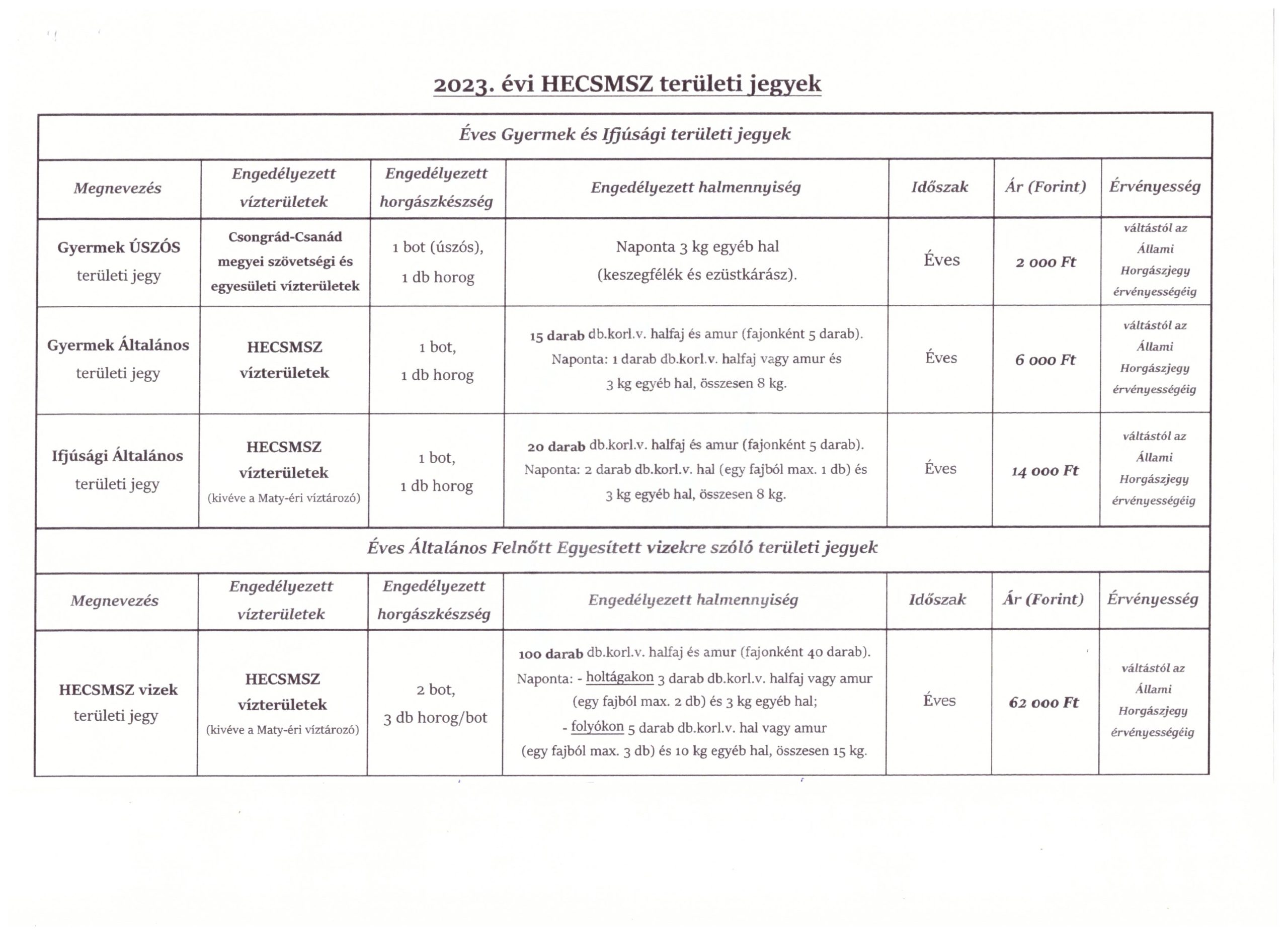 2023. évi HECSMSZ területi jegyek

Éves Gyermek és Ifjúsági területi jegyek

| Megnevezés | Engedélyezett vízterületek | Engedélyezett horgászkészség | Engedélyezett halmennyiség | Időszak | Ár (Forint) | Érvényesség |
|---|---|---|---|---|---|---|
| Gyermek ÚSZÓS területi jegy | Csongrád-Csanád megyei szövetségi és egyesületi vízterületek | 1 bot (úszós), 1 db horog | Naponta 3 kg egyéb hal (keszegfélék és ezüstkárász). | Éves | 2 000 Ft | váltástól az Állami Horgászjegy érvényességéig |
| Gyermek Általános területi jegy | HECSMSZ vízterületek | 1 bot, 1 db horog | 15 darab db.korl.v. halfaj és amur (fajonként 5 darab). Naponta: 1 darab db.korl.v. halfaj vagy amur és 3 kg egyéb hal, összesen 8 kg. | Éves | 6 000 Ft | váltástól az Állami Horgászjegy érvényességéig |
| Ifjúsági Általános területi jegy | HECSMSZ vízterületek (kivéve a Maty-éri víztározó) | 1 bot, 1 db horog | 20 darab db.korl.v. halfaj és amur (fajonként 5 darab). Naponta: 2 darab db.korl.v. hal (egy fajból max. 1 db) és 3 kg egyéb hal, összesen 8 kg. | Éves | 14 000 Ft | váltástól az Állami Horgászjegy érvényességéig |

Éves Általános Felnőtt Egyesített vizekre szóló területi jegyek

| Megnevezés | Engedélyezett vízterületek | Engedélyezett horgászkészség | Engedélyezett halmennyiség | Időszak | Ár (Forint) | Érvényesség |
|---|---|---|---|---|---|---|
| HECSMSZ vizek területi jegy | HECSMSZ vízterületek (kivéve a Maty-éri víztározó) | 2 bot, 3 db horog/bot | 100 darab db.korl.v. halfaj és amur (fajonként 40 darab). Naponta: - holtágakon 3 darab db.korl.v. halfaj vagy amur (egy fajból max. 2 db) és 3 kg egyéb hal; - folyókon 5 darab db.korl.v. hal vagy amur (egy fajból max. 3 db) és 10 kg egyéb hal, összesen 15 kg. | Éves | 62 000 Ft | váltástól az Állami Horgászjegy érvényességéig |